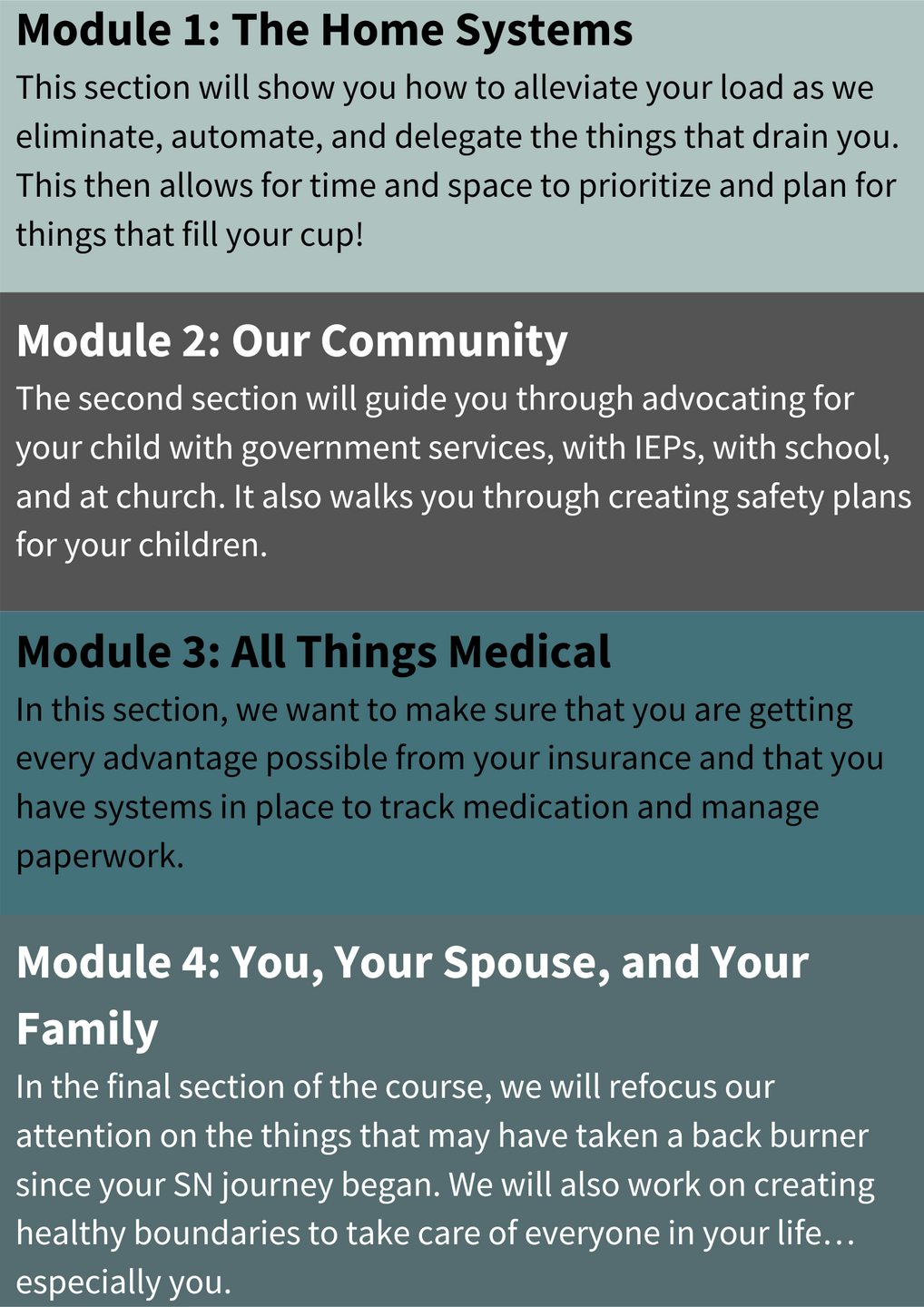 Module 1: The Home Systems
This section will show you how to alleviate your load as we eliminate, automate, and delegate the things that drain you. This then allows for time and space to prioritize and plan for things that fill your cup!

Module 2: Our Community
The second section will guide you through advocating for your child with government services, with IEPs, with school, and at church. It also walks you through creating safety plans for your children.

Module 3: All Things Medical
In this section, we want to make sure that you are getting every advantage possible from your insurance and that you have systems in place to track medication and manage paperwork.

Module 4: You, Your Spouse, and Your Family
In the final section of the course, we will refocus our attention on the things that may have taken a back burner since your SN journey began. We will also work on creating healthy boundaries to take care of everyone in your life… especially you.